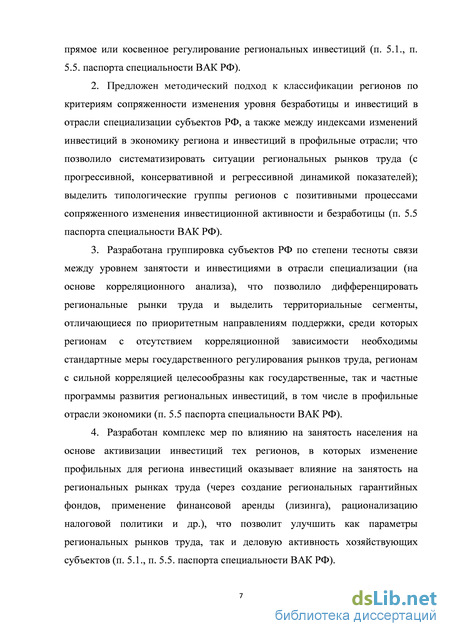 прямое или косвенное регулирование региональных инвестиций (п. 5.1., п. 5.5. паспорта специальности ВАК РФ).

2. Предложен методический подход к классификации регионов по критериям сопряженности изменения уровня безработицы и инвестиций в отрасли специализации субъектов РФ, а также между индексами изменений инвестиций в экономику региона и инвестиций в профильные отрасли; что позволило систематизировать ситуации региональных рынков труда (с прогрессивной, консервативной и регрессивной динамикой показателей); выделить типологические группы регионов с позитивными процессами сопряженного изменения инвестиционной активности и безработицы (п. 5.5 паспорта специальности ВАК РФ).

3. Разработана группировка субъектов РФ по степени тесноты связи между уровнем занятости и инвестициями в отрасли специализации (на основе корреляционного анализа), что позволило дифференцировать региональные рынки труда и выделить территориальные сегменты, отличающиеся по приоритетным направлениям поддержки, среди которых регионам с отсутствием корреляционной зависимости необходимы стандартные меры государственного регулирования рынков труда, регионам с сильной корреляцией целесообразны как государственные, так и частные программы развития региональных инвестиций, в том числе в профильные отрасли экономики (п. 5.5 паспорта специальности ВАК РФ).

4. Разработан комплекс мер по влиянию на занятость населения на основе активизации инвестиций тех регионов, в которых изменение профильных для региона инвестиций оказывает влияние на занятость на региональных рынках труда (через создание региональных гарантийных фондов, применение финансовой аренды (лизинга), рационализацию налоговой политики и др.), что позволит улучшить как параметры региональных рынков труда, так и деловую активность хозяйствующих субъектов (п. 5.1., п. 5.5. паспорта специальности ВАК РФ).

7

dsLib.net
библиотека диссертаций